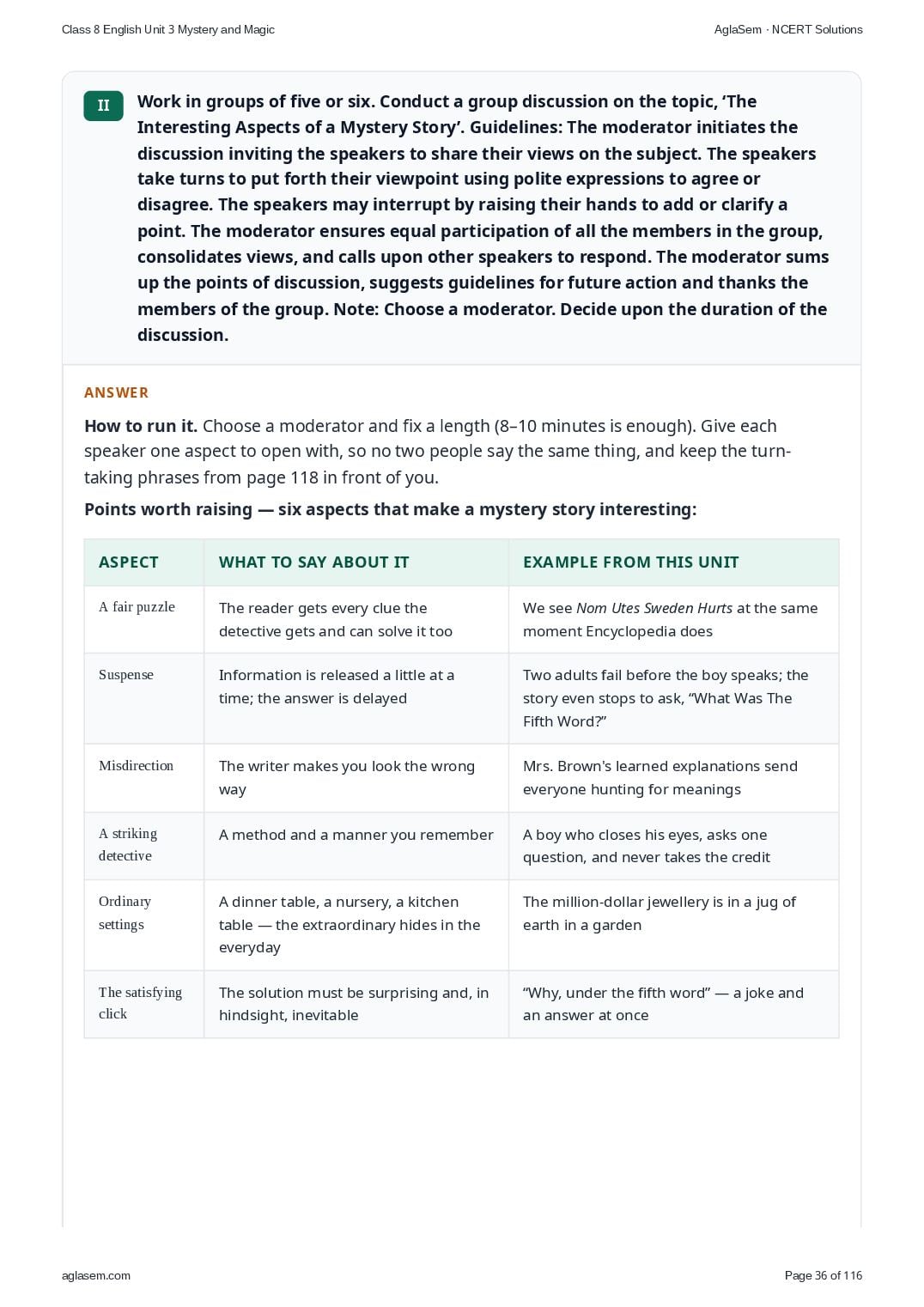 Class 8 English Unit 3 Mystery and Magic AglaSem · NCERT Solutions

II

Work in groups of five or six. Conduct a group discussion on the topic, 'The Interesting Aspects of a Mystery Story'. Guidelines: The moderator initiates the discussion inviting the speakers to share their views on the subject. The speakers take turns to put forth their viewpoint using polite expressions to agree or disagree. The speakers may interrupt by raising their hands to add or clarify a point. The moderator ensures equal participation of all the members in the group, consolidates views, and calls upon other speakers to respond. The moderator sums up the points of discussion, suggests guidelines for future action and thanks the members of the group. Note: Choose a moderator. Decide upon the duration of the discussion.

ANSWER

How to run it. Choose a moderator and fix a length (8–10 minutes is enough). Give each speaker one aspect to open with, so no two people say the same thing, and keep the turn-taking phrases from page 118 in front of you.

Points worth raising — six aspects that make a mystery story interesting:

| ASPECT | WHAT TO SAY ABOUT IT | EXAMPLE FROM THIS UNIT |
|---|---|---|
| A fair puzzle | The reader gets every clue the detective gets and can solve it too | We see Nom Utes Sweden Hurts at the same moment Encyclopedia does |
| Suspense | Information is released a little at a time; the answer is delayed | Two adults fail before the boy speaks; the story even stops to ask, "What Was The Fifth Word?" |
| Misdirection | The writer makes you look the wrong way | Mrs. Brown's learned explanations send everyone hunting for meanings |
| A striking detective | A method and a manner you remember | A boy who closes his eyes, asks one question, and never takes the credit |
| Ordinary settings | A dinner table, a nursery, a kitchen table — the extraordinary hides in the everyday | The million-dollar jewellery is in a jug of earth in a garden |
| The satisfying click | The solution must be surprising and, in hindsight, inevitable | "Why, under the fifth word" — a joke and an answer at once |

aglasem.com Page 36 of 116